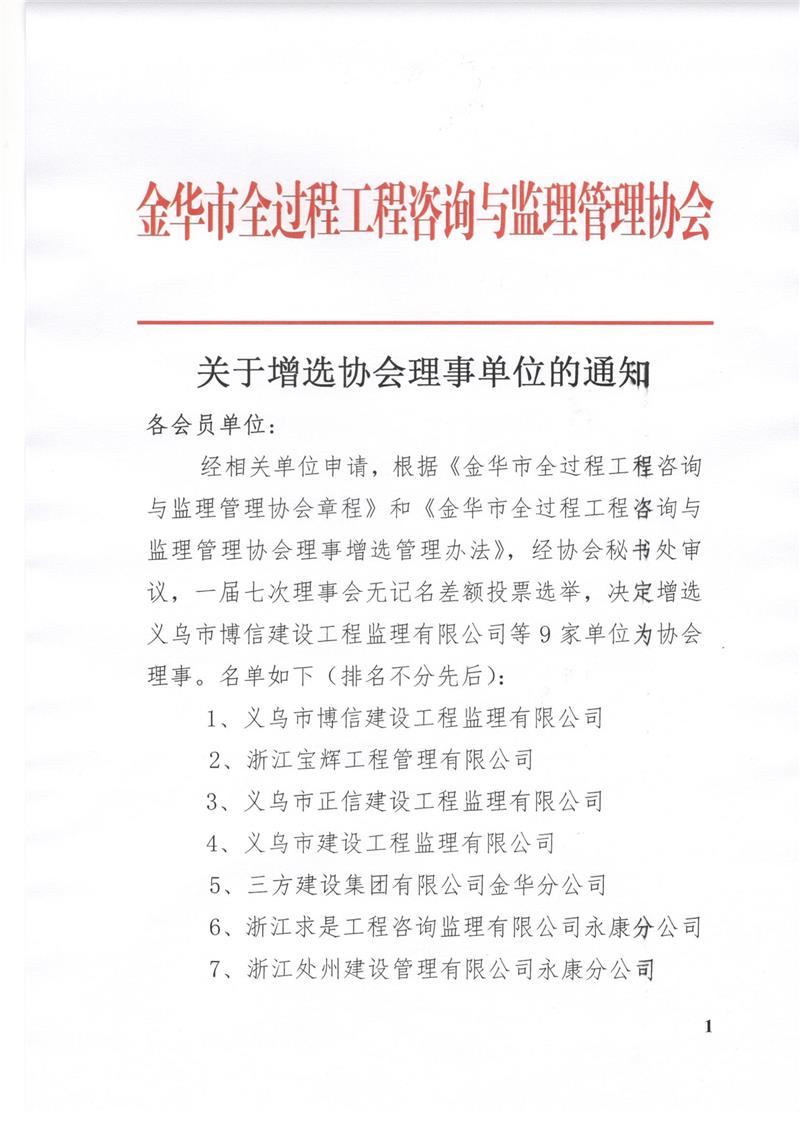 金华市全过程工程咨询与监理管理协会

关于增选协会理事单位的通知

各会员单位：

经相关单位申请，根据《金华市全过程工程咨询与监理管理协会章程》和《金华市全过程工程咨询与监理管理协会理事增选管理办法》，经协会秘书处审议，一届七次理事会无记名差额投票选举，决定增选义乌市博信建设工程监理有限公司等9家单位为协会理事。名单如下（排名不分先后）：

1、义乌市博信建设工程监理有限公司

2、浙江宝辉工程管理有限公司

3、义乌市正信建设工程监理有限公司

4、义乌市建设工程监理有限公司

5、三方建设集团有限公司金华分公司

6、浙江求是工程咨询监理有限公司永康分公司

7、浙江处州建设管理有限公司永康分公司

1